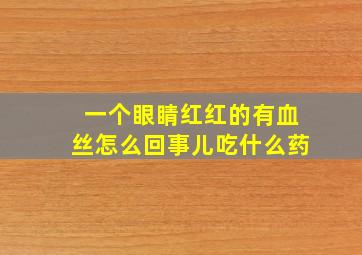 一个眼睛红红的有血丝怎么回事儿吃什么药